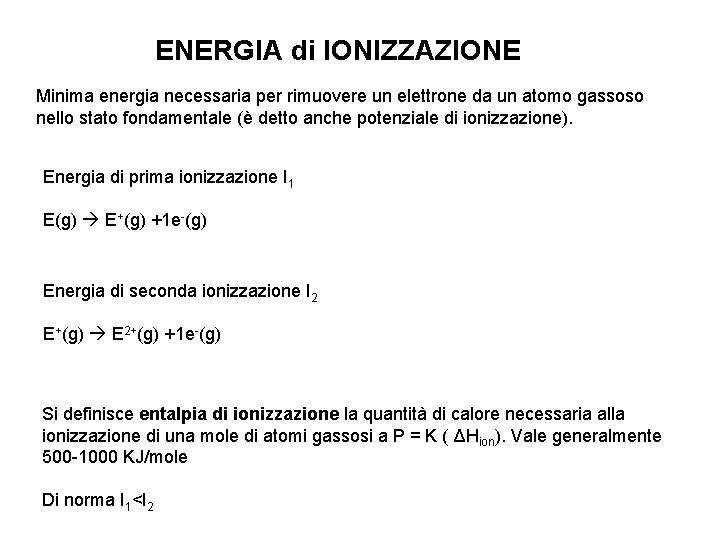 ENERGIA di IONIZZAZIONE

Minima energia necessaria per rimuovere un elettrone da un atomo gassoso nello stato fondamentale (è detto anche potenziale di ionizzazione).

Energia di prima ionizzazione $I_1$

$E(g) \rightarrow E^+(g) + 1e^-(g)$

Energia di seconda ionizzazione $I_2$

$E^+(g) \rightarrow E^{2+}(g) + 1e^-(g)$

Si definisce entalpia di ionizzazione la quantità di calore necessaria alla ionizzazione di una mole di atomi gassosi a P = K ( $\Delta H_{ion}$). Vale generalmente 500-1000 KJ/mole

Di norma $I_1 < I_2$